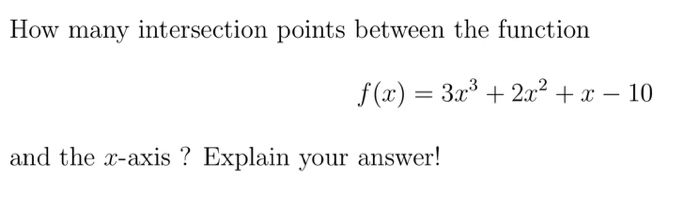 How many intersection points between the function

$f(x) = 3x^3 + 2x^2 + x - 10$

and the $x$-axis ? Explain your answer!